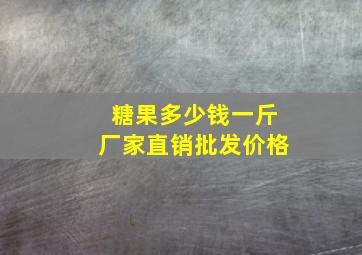 糖果多少钱一斤
厂家直销批发价格